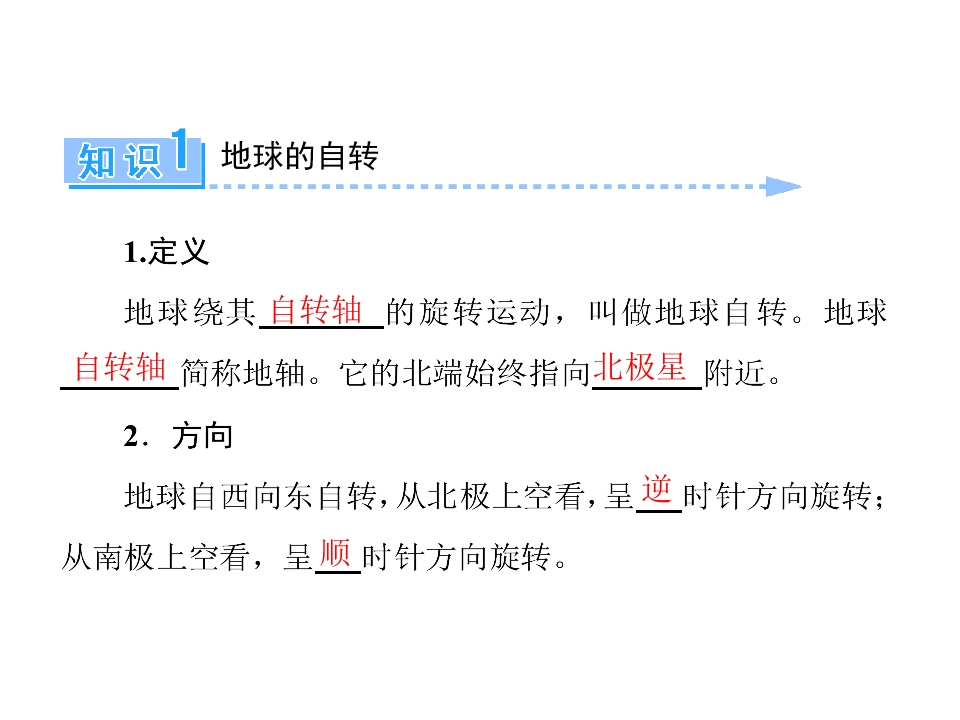 知识1 地球的自转

1.定义

地球绕其自转轴的旋转运动，叫做地球自转。地球自转轴简称地轴。它的北端始终指向北极星附近。

2．方向

地球自西向东自转，从北极上空看，呈逆时针方向旋转；从南极上空看，呈顺时针方向旋转。